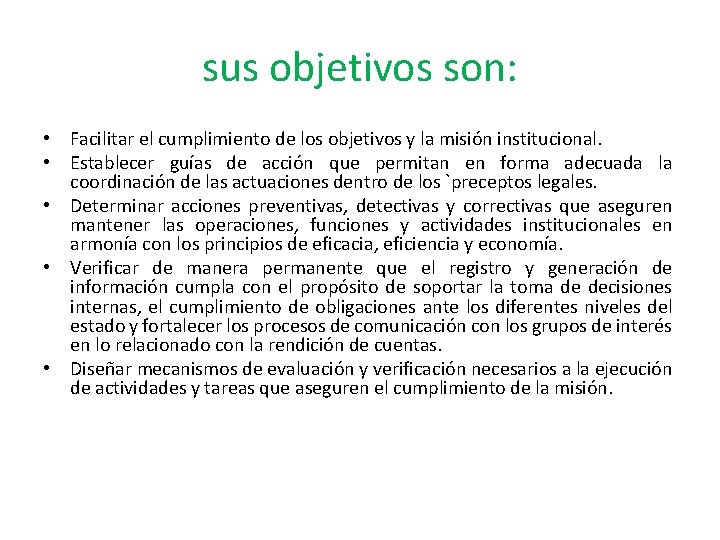 sus objetivos son:

• Facilitar el cumplimiento de los objetivos y la misión institucional.
• Establecer guías de acción que permitan en forma adecuada la coordinación de las actuaciones dentro de los `preceptos legales.
• Determinar acciones preventivas, detectivas y correctivas que aseguren mantener las operaciones, funciones y actividades institucionales en armonía con los principios de eficacia, eficiencia y economía.
• Verificar de manera permanente que el registro y generación de información cumpla con el propósito de soportar la toma de decisiones internas, el cumplimiento de obligaciones ante los diferentes niveles del estado y fortalecer los procesos de comunicación con los grupos de interés en lo relacionado con la rendición de cuentas.
• Diseñar mecanismos de evaluación y verificación necesarios a la ejecución de actividades y tareas que aseguren el cumplimiento de la misión.